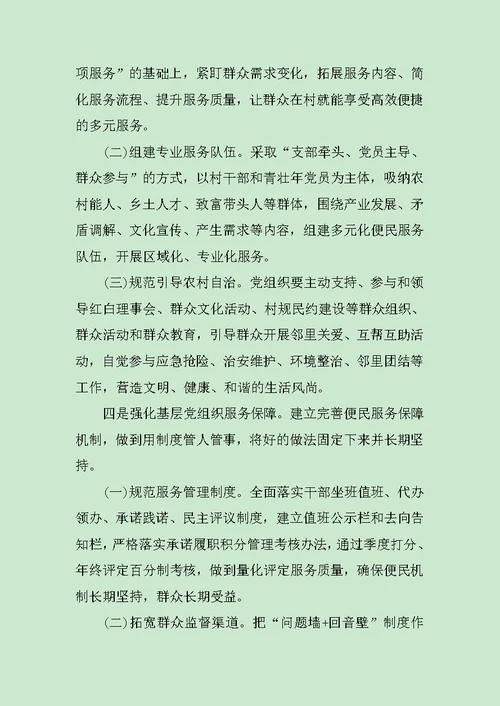 项服务”的基础上，紧盯群众需求变化，拓展服务内容、简化服务流程、提升服务质量，让群众在村就能享受高效便捷的多元服务。

(二)组建专业服务队伍。采取“支部牵头、党员主导、群众参与”的方式，以村干部和青壮年党员为主体，吸纳农村能人、乡土人才、致富带头人等群体，围绕产业发展、矛盾调解、文化宣传、产生需求等内容，组建多元化便民服务队伍，开展区域化、专业化服务。

(三)规范引导农村自治。党组织要主动支持、参与和领导红白理事会、群众文化活动、村规民约建设等群众组织、群众活动和群众教育，引导群众开展邻里关爱、互帮互助活动，自觉参与应急抢险、治安维护、环境整治、邻里团结等工作，营造文明、健康、和谐的生活风尚。

四是强化基层党组织服务保障。建立完善便民服务保障机制，做到用制度管人管事，将好的做法固定下来并长期坚持。

(一)规范服务管理制度。全面落实干部坐班值班、代办领办、承诺践诺、民主评议制度，建立值班公示栏和去向告知栏，严格落实承诺履职积分管理考核办法，通过季度打分、年终评定百分制考核，做到量化评定服务质量，确保便民机制长期坚持，群众长期受益。

(二)拓宽群众监督渠道。把“问题墙+回音壁”制度作